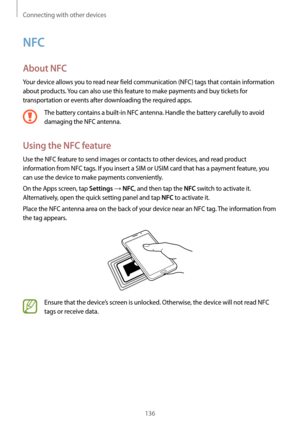 Connecting with other devices

NFC

About NFC

Your device allows you to read near field communication (NFC) tags that contain information about products. You can also use this feature to make payments and buy tickets for transportation or events after downloading the required apps.

The battery contains a built-in NFC antenna. Handle the battery carefully to avoid damaging the NFC antenna.

Using the NFC feature

Use the NFC feature to send images or contacts to other devices, and read product information from NFC tags. If you insert a SIM or USIM card that has a payment feature, you can use the device to make payments conveniently.

On the Apps screen, tap Settings → NFC, and then tap the NFC switch to activate it. Alternatively, open the quick setting panel and tap NFC to activate it.

Place the NFC antenna area on the back of your device near an NFC tag. The information from the tag appears.

Ensure that the device's screen is unlocked. Otherwise, the device will not read NFC tags or receive data.

136